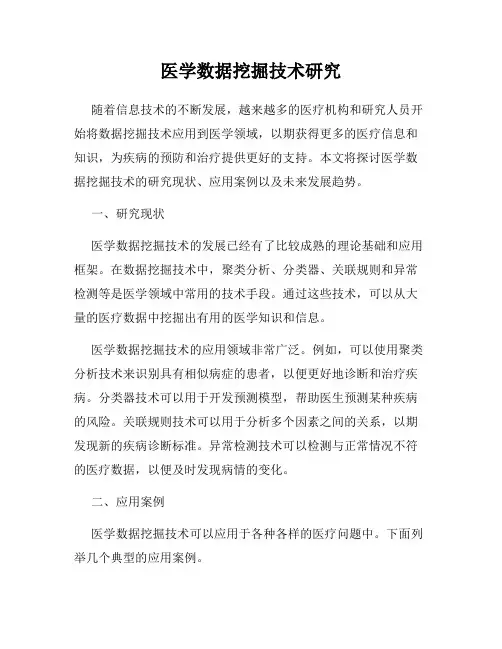 医学数据挖掘技术研究

随着信息技术的不断发展，越来越多的医疗机构和研究人员开始将数据挖掘技术应用到医学领域，以期获得更多的医疗信息和知识，为疾病的预防和治疗提供更好的支持。本文将探讨医学数据挖掘技术的研究现状、应用案例以及未来发展趋势。

一、研究现状

医学数据挖掘技术的发展已经有了比较成熟的理论基础和应用框架。在数据挖掘技术中，聚类分析、分类器、关联规则和异常检测等是医学领域中常用的技术手段。通过这些技术，可以从大量的医疗数据中挖掘出有用的医学知识和信息。

医学数据挖掘技术的应用领域非常广泛。例如，可以使用聚类分析技术来识别具有相似病症的患者，以便更好地诊断和治疗疾病。分类器技术可以用于开发预测模型，帮助医生预测某种疾病的风险。关联规则技术可以用于分析多个因素之间的关系，以期发现新的疾病诊断标准。异常检测技术可以检测与正常情况不符的医疗数据，以便及时发现病情的变化。

二、应用案例

医学数据挖掘技术可以应用于各种各样的医疗问题中。下面列举几个典型的应用案例。